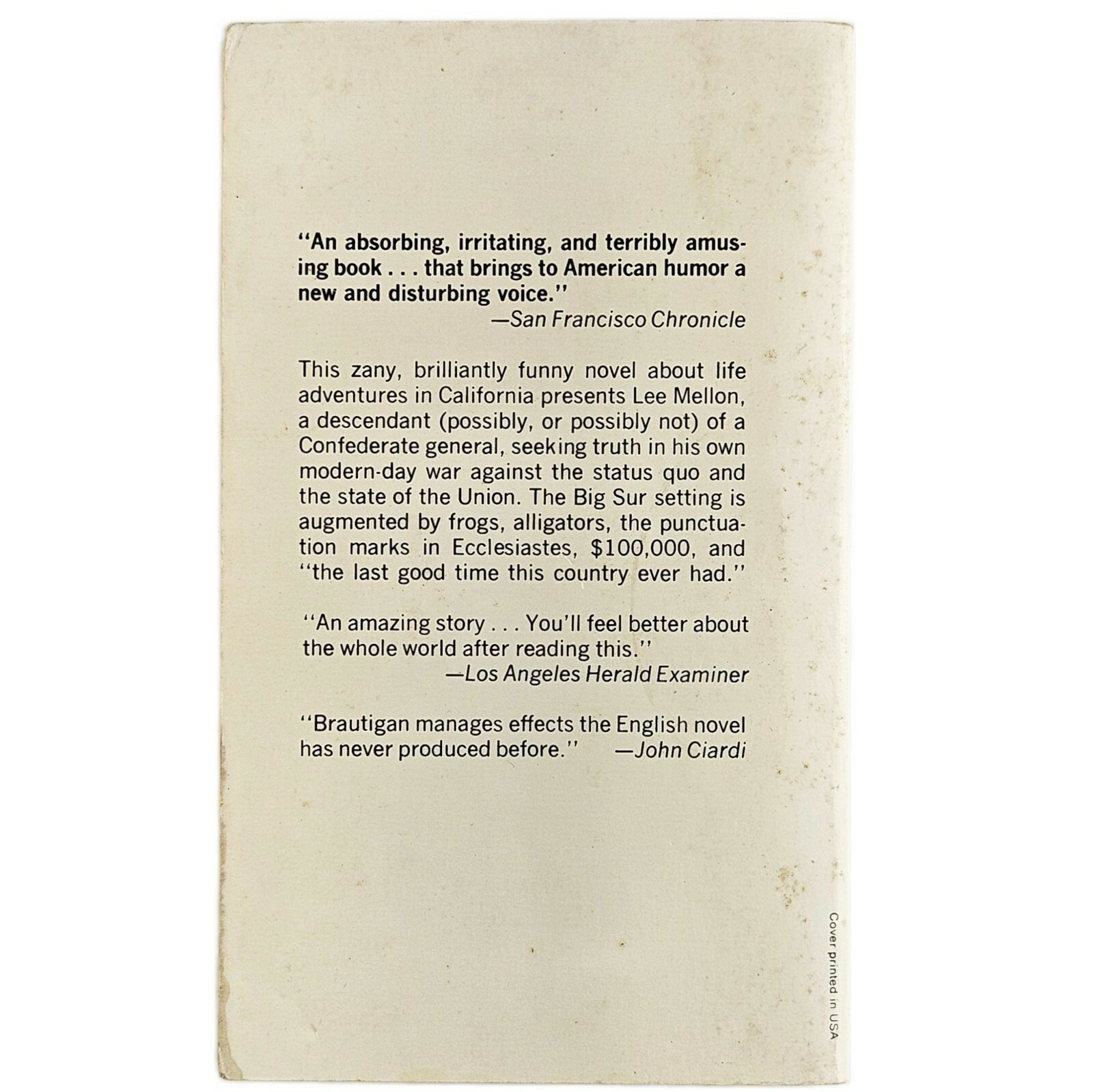 "An absorbing, irritating, and terribly amusing book . . . that brings to American humor a new and disturbing voice."
—San Francisco Chronicle

This zany, brilliantly funny novel about life adventures in California presents Lee Mellon, a descendant (possibly, or possibly not) of a Confederate general, seeking truth in his own modern-day war against the status quo and the state of the Union. The Big Sur setting is augmented by frogs, alligators, the punctuation marks in Ecclesiastes, $100,000, and "the last good time this country ever had."

"An amazing story . . . You'll feel better about the whole world after reading this."
—Los Angeles Herald Examiner

"Brautigan manages effects the English novel has never produced before." —John Ciardi

Cover printed in USA